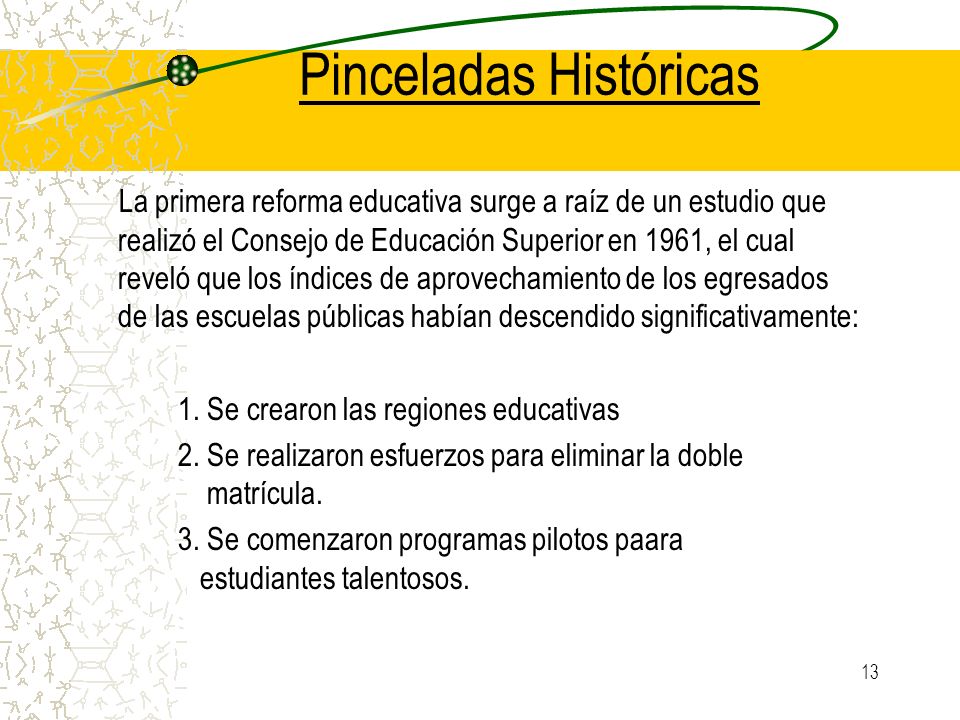 Pinceladas Históricas

La primera reforma educativa surge a raíz de un estudio que realizó el Consejo de Educación Superior en 1961, el cual reveló que los índices de aprovechamiento de los egresados de las escuelas públicas habían descendido significativamente:

1. Se crearon las regiones educativas
2. Se realizaron esfuerzos para eliminar la doble matrícula.
3. Se comenzaron programas pilotos paara estudiantes talentosos.

13